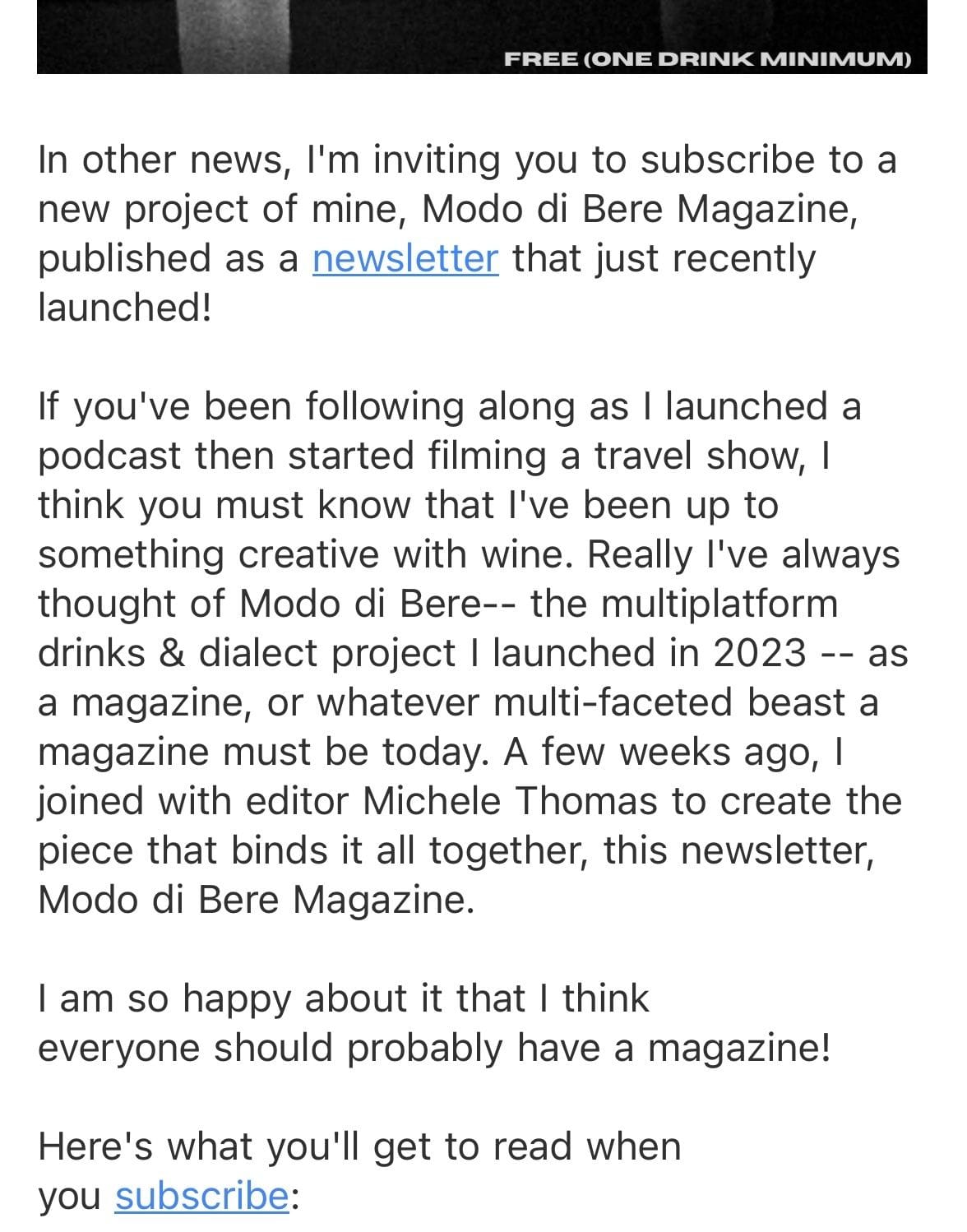 FREE (ONE DRINK MINIMUM)

In other news, I'm inviting you to subscribe to a new project of mine, Modo di Bere Magazine, published as a newsletter that just recently launched!

If you've been following along as I launched a podcast then started filming a travel show, I think you must know that I've been up to something creative with wine. Really I've always thought of Modo di Bere-- the multiplatform drinks & dialect project I launched in 2023 -- as a magazine, or whatever multi-faceted beast a magazine must be today. A few weeks ago, I joined with editor Michele Thomas to create the piece that binds it all together, this newsletter, Modo di Bere Magazine.

I am so happy about it that I think everyone should probably have a magazine!

Here's what you'll get to read when you subscribe: